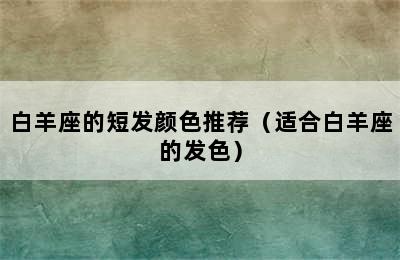 白羊座的短发颜色推荐（适合白羊座的发色）